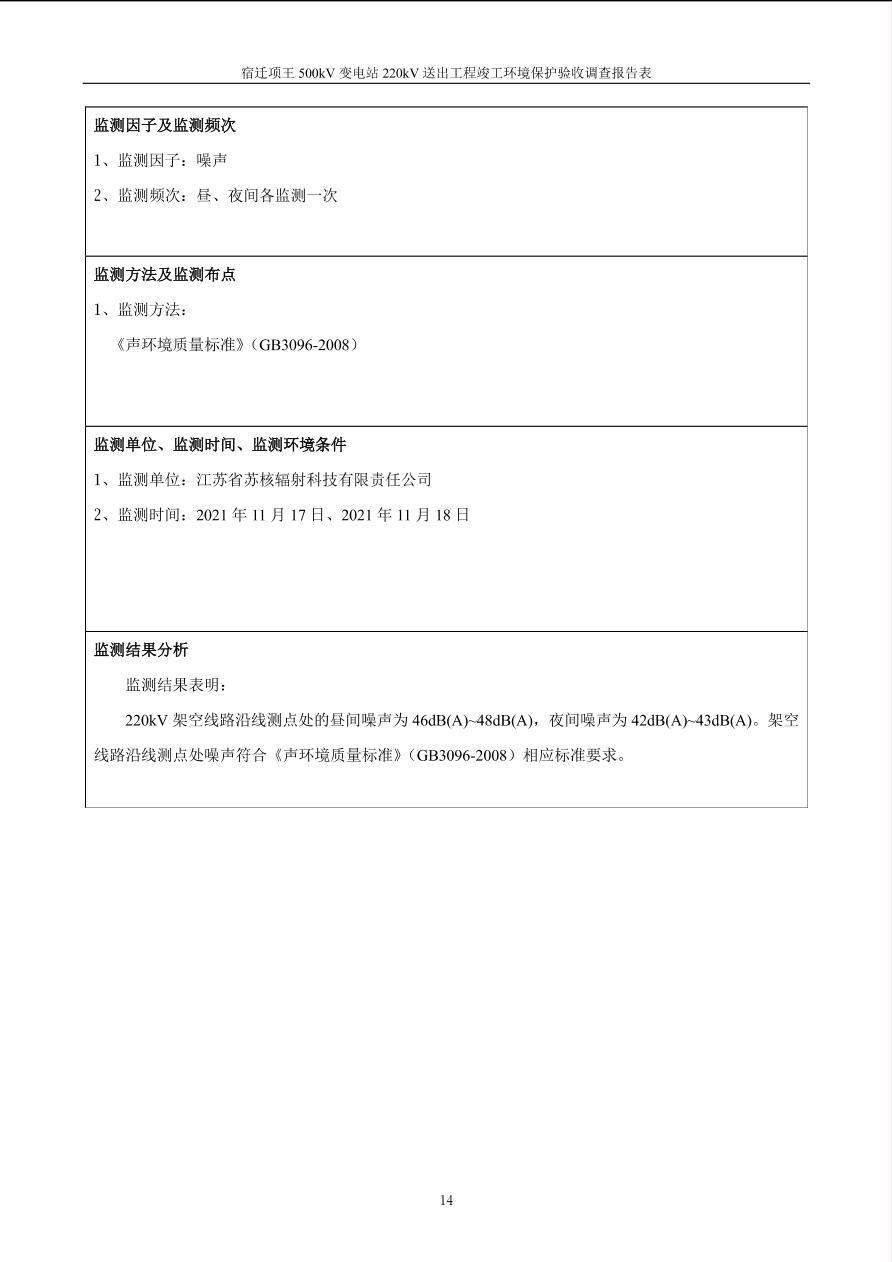 宿迁项王 500kV 变电站 220kV 送出工程竣工环境保护验收调查报告表

监测因子及监测频次

1、监测因子：噪声

2、监测频次：昼、夜间各监测一次

监测方法及监测布点

1、监测方法：

《声环境质量标准》（GB3096-2008）

监测单位、监测时间、监测环境条件

1、监测单位：江苏省苏核辐射科技有限责任公司

2、监测时间：2021 年 11 月 17 日、2021 年 11 月 18 日

监测结果分析

监测结果表明：

220kV 架空线路沿线测点处的昼间噪声为 46dB(A)~48dB(A)，夜间噪声为 42dB(A)~43dB(A)。架空线路沿线测点处噪声符合《声环境质量标准》（GB3096-2008）相应标准要求。

14